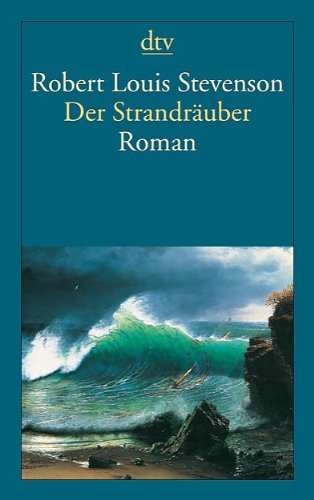 dtv

Robert Louis Stevenson
Der Strandräuber
Roman